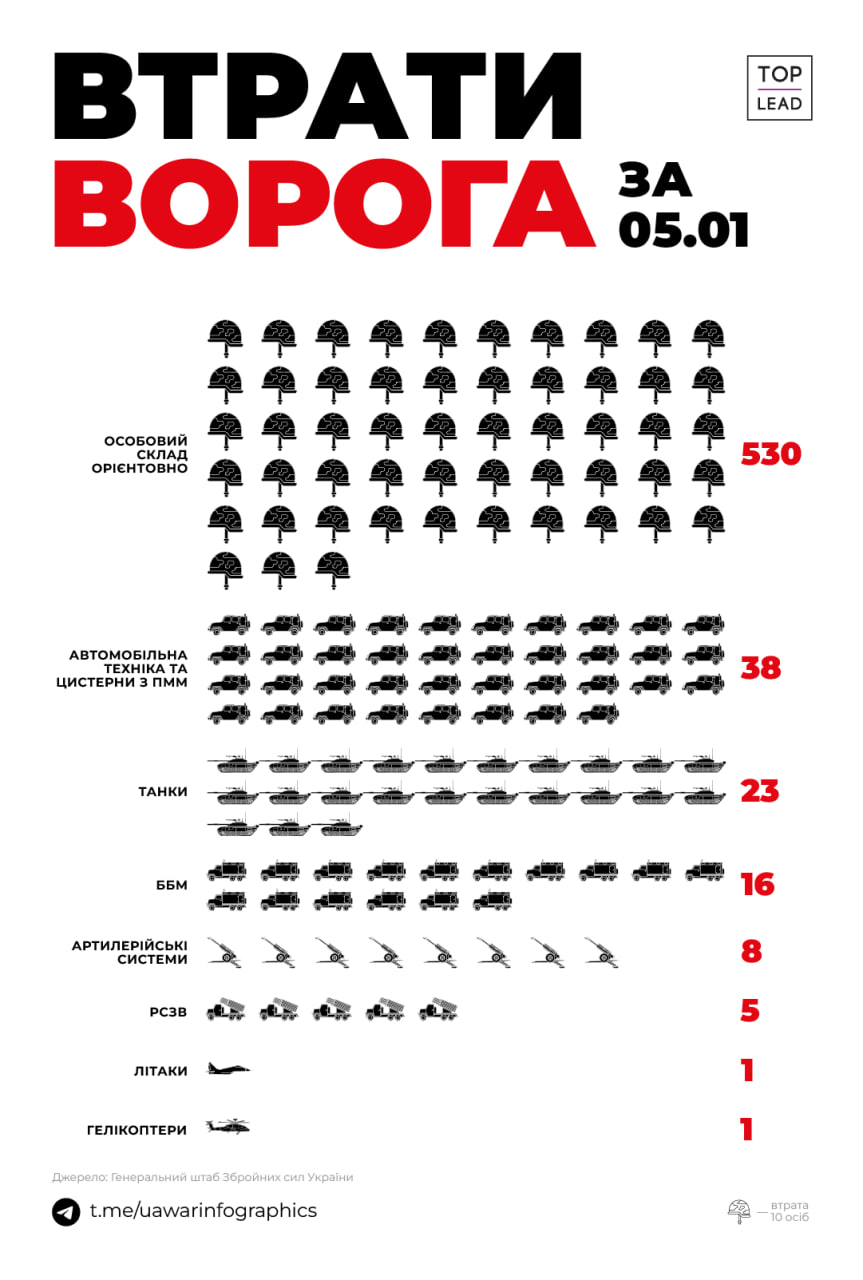 ВТРАТИ ВОРОГА ЗА 05.01

TOP LEAD

ОСОБОВИЙ СКЛАД ОРІЄНТОВНО 530

АВТОМОБІЛЬНА ТЕХНІКА ТА ЦИСТЕРНИ З ПММ 38

ТАНКИ 23

ББМ 16

АРТИЛЕРІЙСЬКІ СИСТЕМИ 8

РСЗВ 5

ЛІТАКИ 1

ГЕЛІКОПТЕРИ 1

Джерело: Генеральний штаб Збройних сил України

t.me/uawarinfographics

— втрата 10 осіб